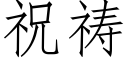 祝祷